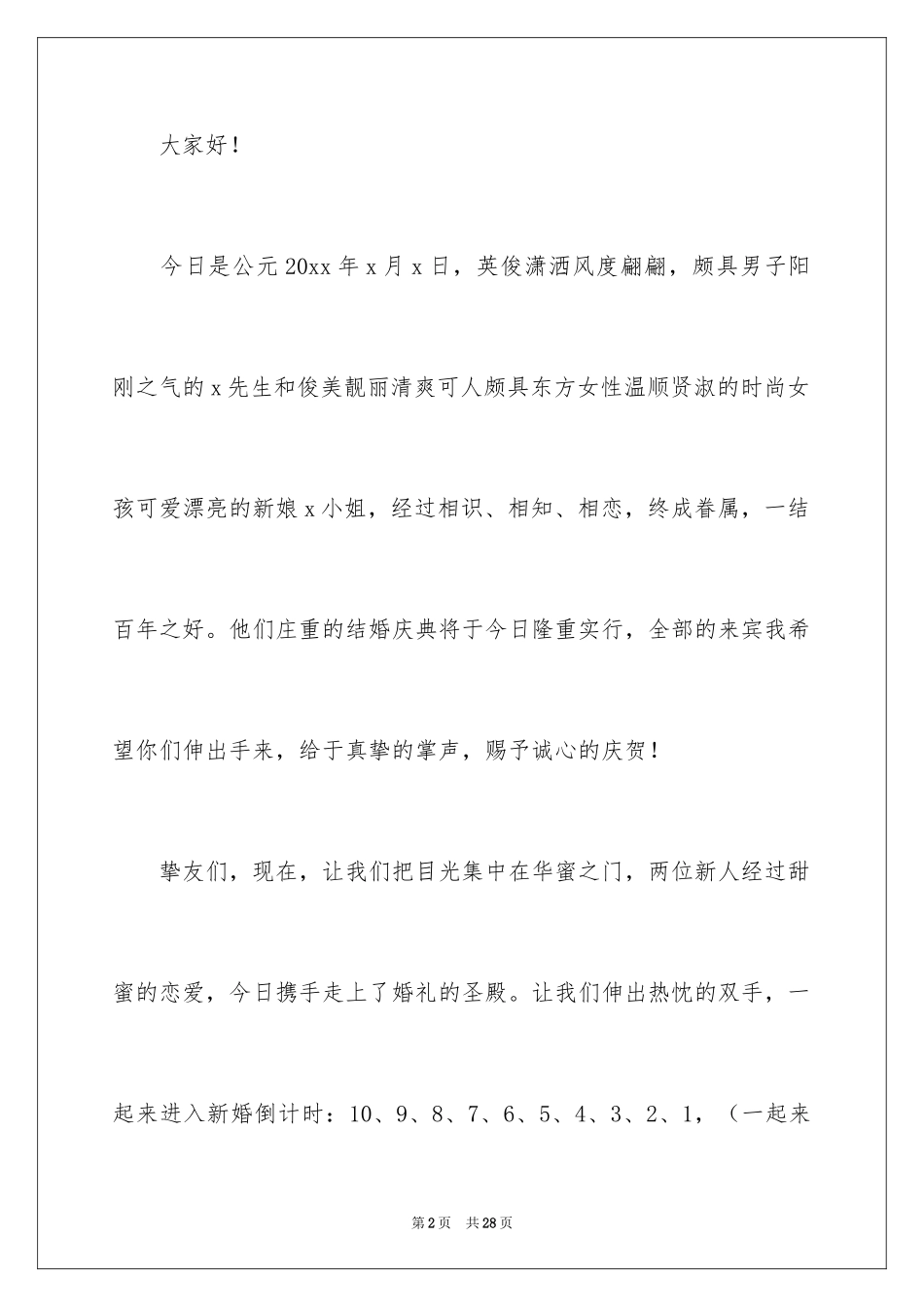 大家好！

今日是公元20xx年x月x日，英俊潇洒风度翩翩，颇具男子阳刚之气的x先生和俊美靓丽清爽可人颇具东方女性温顺贤淑的时尚女孩可爱漂亮的新娘x小姐，经过相识、相知、相恋，终成眷属，一结百年之好。他们庄重的结婚庆典将于今日隆重实行，全部的来宾我希望你们伸出手来，给于真挚的掌声，赐予诚心的庆贺！

挚友们，现在，让我们把目光集中在华蜜之门，两位新人经过甜蜜的恋爱，今日携手走上了婚礼的圣殿。让我们伸出热忱的双手，一起来进入新婚倒计时：10、9、8、7、6、5、4、3、2、1，（一起来

第2页　共28页